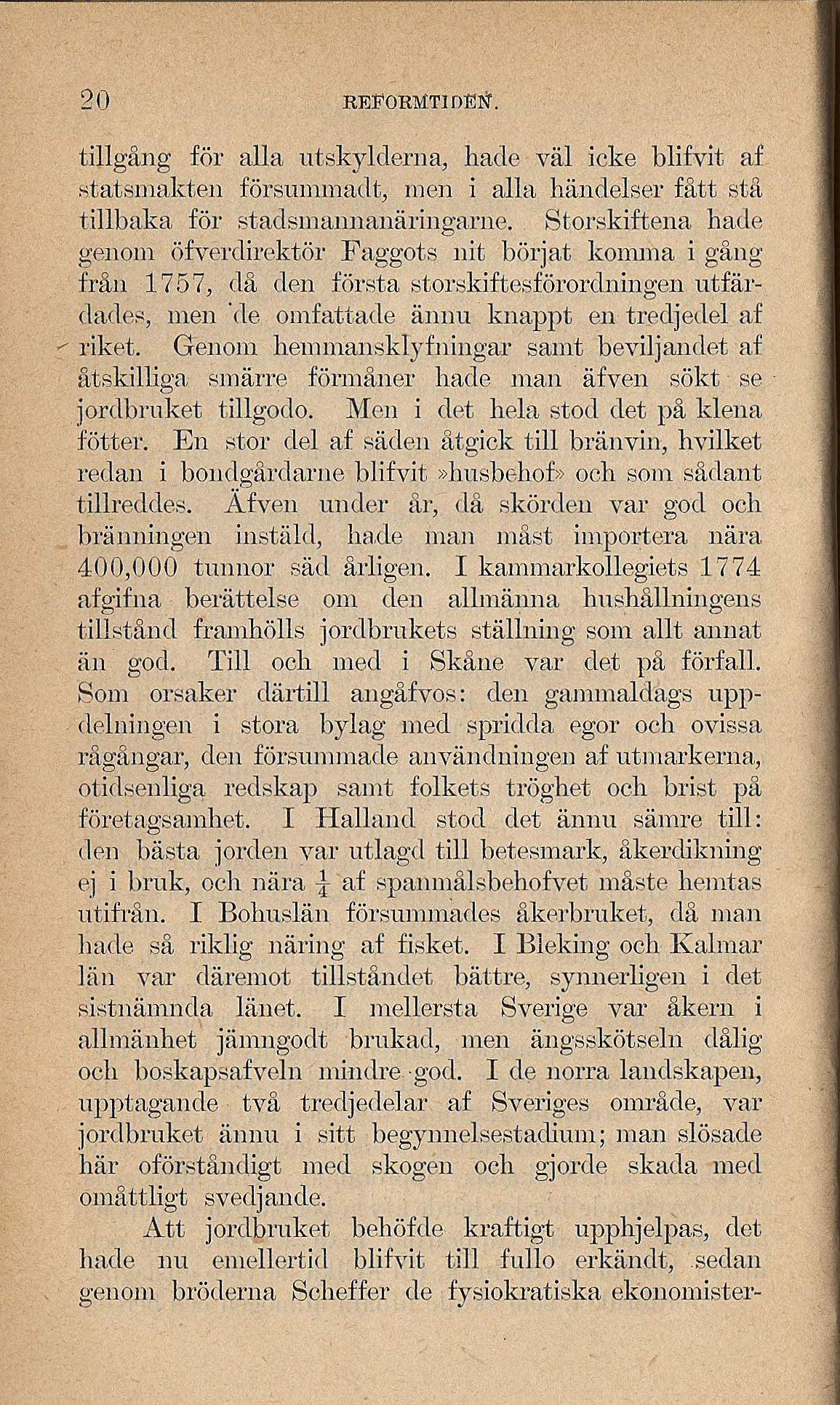 20 REFORMTIDEN.

tillgång för alla utskylderna, hade väl icke blifvit af statsmakten försummadt, men i alla händelser fått stå tillbaka för stadsmannanäringarne. Storskiftena hade genom öfverdirektör Faggots nit börjat komma i gång från 1757, då den första storskiftesförordningen utfärdades, men de omfattade ännu knappt en tredjedel af riket. Genom hemmansklyfningar samt beviljandet af åtskilliga smärre förmåner hade man äfven sökt se jordbruket tillgodo. Men i det hela stod det på klena fötter. En stor del af säden åtgick till bränvin, hvilket redan i bondgårdarne blifvit »husbehof» och som sådant tillreddes. Äfven under år, då skörden var god och bränningen instäld, hade man måst importera nära 400,000 tunnor säd årligen. I kammarkollegiets 1774 afgifna berättelse om den allmänna hushållningens tillstånd framhölls jordbrukets ställning som allt annat än god. Till och med i Skåne var det på förfall. Som orsaker därtill angåfvos: den gammaldags uppdelningen i stora bylag med spridda egor och ovissa rågångar, den försummade användningen af utmarkerna, otidsenliga redskap samt folkets tröghet och brist på företagsamhet. I Halland stod det ännu sämre till: den bästa jorden var utlagd till betesmark, åkerdikning ej i bruk, och nära $\frac{1}{4}$ af spanmålsbehofvet måste hemtas utifrån. I Bohuslän försummades åkerbruket, då man hade så riklig näring af fisket. I Bleking och Kalmar län var däremot tillståndet bättre, synnerligen i det sistnämnda länet. I mellersta Sverige var åkern i allmänhet jämngodt brukad, men ängsskötseln dålig och boskapsafveln mindre god. I de norra landskapen, upptagande två tredjedelar af Sveriges område, var jordbruket ännu i sitt begynnelsestadium; man slösade här oförståndigt med skogen och gjorde skada med omåttligt svedjande.

Att jordbruket behöfde kraftigt upphjelpas, det hade nu emellertid blifvit till fullo erkändt, sedan genom bröderna Scheffer de fysiokratiska ekonomister-